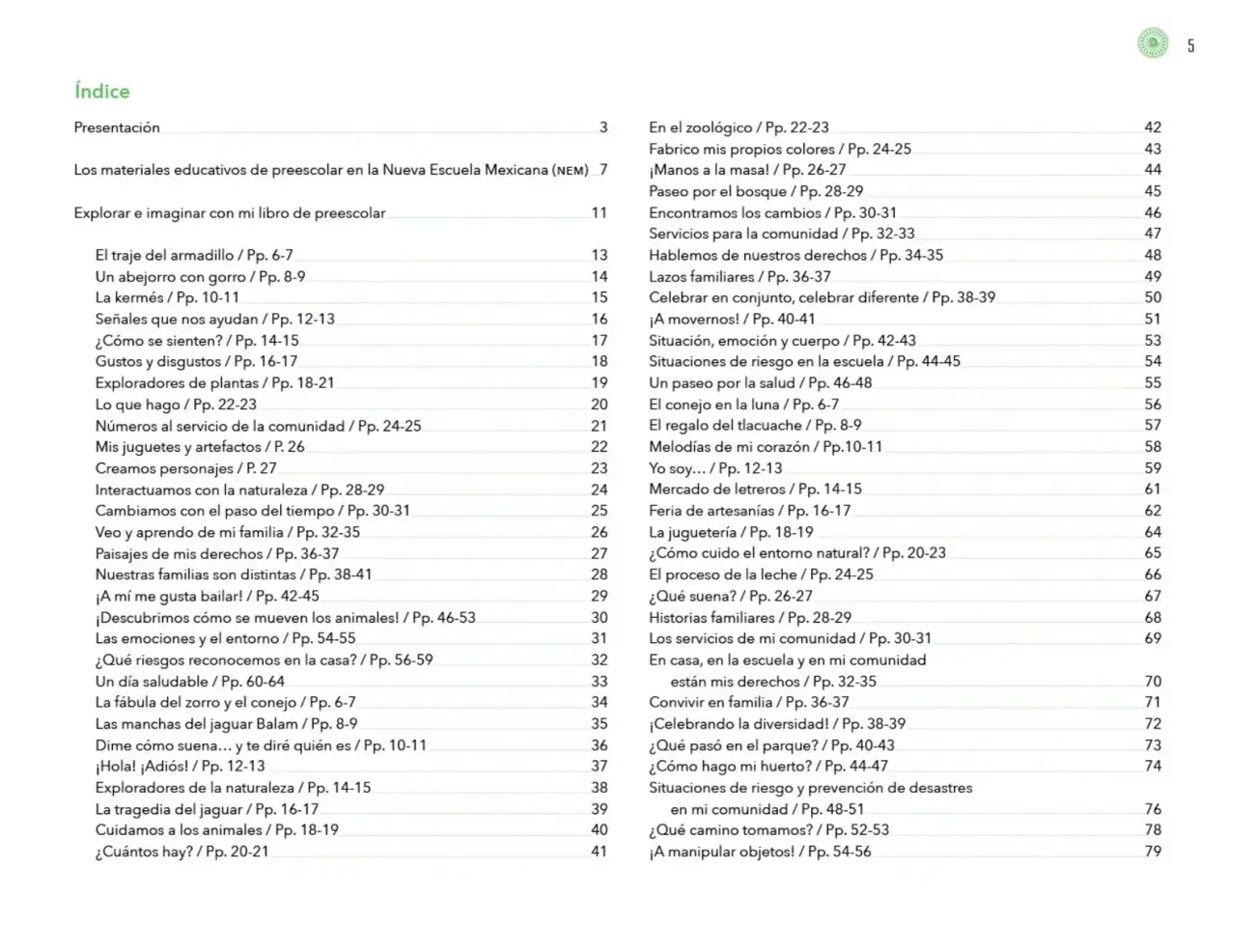 5

Índice

Presentación 3

Los materiales educativos de preescolar en la Nueva Escuela Mexicana (NEM) 7

Explorar e imaginar con mi libro de preescolar 11

El traje del armadillo / Pp. 6-7 13
Un abejorro con gorro / Pp. 8-9 14
La kermés / Pp. 10-11 15
Señales que nos ayudan / Pp. 12-13 16
¿Cómo se sienten? / Pp. 14-15 17
Gustos y disgustos / Pp. 16-17 18
Exploradores de plantas / Pp. 18-21 19
Lo que hago / Pp. 22-23 20
Números al servicio de la comunidad / Pp. 24-25 21
Mis juguetes y artefactos / P. 26 22
Creamos personajes / P. 27 23
Interactuamos con la naturaleza / Pp. 28-29 24
Cambiamos con el paso del tiempo / Pp. 30-31 25
Veo y aprendo de mi familia / Pp. 32-35 26
Paisajes de mis derechos / Pp. 36-37 27
Nuestras familias son distintas / Pp. 38-41 28
¡A mí me gusta bailar! / Pp. 42-45 29
¡Descubrimos cómo se mueven los animales! / Pp. 46-53 30
Las emociones y el entorno / Pp. 54-55 31
¿Qué riesgos reconocemos en la casa? / Pp. 56-59 32
Un día saludable / Pp. 60-64 33
La fábula del zorro y el conejo / Pp. 6-7 34
Las manchas del jaguar Balam / Pp. 8-9 35
Dime cómo suena… y te diré quién es / Pp. 10-11 36
¡Hola! ¡Adiós! / Pp. 12-13 37
Exploradores de la naturaleza / Pp. 14-15 38
La tragedia del jaguar / Pp. 16-17 39
Cuidamos a los animales / Pp. 18-19 40
¿Cuántos hay? / Pp. 20-21 41

En el zoológico / Pp. 22-23 42
Fabrico mis propios colores / Pp. 24-25 43
¡Manos a la masa! / Pp. 26-27 44
Paseo por el bosque / Pp. 28-29 45
Encontramos los cambios / Pp. 30-31 46
Servicios para la comunidad / Pp. 32-33 47
Hablemos de nuestros derechos / Pp. 34-35 48
Lazos familiares / Pp. 36-37 49
Celebrar en conjunto, celebrar diferente / Pp. 38-39 50
¡A movernos! / Pp. 40-41 51
Situación, emoción y cuerpo / Pp. 42-43 53
Situaciones de riesgo en la escuela / Pp. 44-45 54
Un paseo por la salud / Pp. 46-48 55
El conejo en la luna / Pp. 6-7 56
El regalo del tlacuache / Pp. 8-9 57
Melodías de mi corazón / Pp.10-11 58
Yo soy… / Pp. 12-13 59
Mercado de letreros / Pp. 14-15 61
Feria de artesanías / Pp. 16-17 62
La juguetería / Pp. 18-19 64
¿Cómo cuido el entorno natural? / Pp. 20-23 65
El proceso de la leche / Pp. 24-25 66
¿Qué suena? / Pp. 26-27 67
Historias familiares / Pp. 28-29 68
Los servicios de mi comunidad / Pp. 30-31 69
En casa, en la escuela y en mi comunidad
están mis derechos / Pp. 32-35 70
Convivir en familia / Pp. 36-37 71
¡Celebrando la diversidad! / Pp. 38-39 72
¿Qué pasó en el parque? / Pp. 40-43 73
¿Cómo hago mi huerto? / Pp. 44-47 74
Situaciones de riesgo y prevención de desastres
en mi comunidad / Pp. 48-51 76
¿Qué camino tomamos? / Pp. 52-53 78
¡A manipular objetos! / Pp. 54-56 79